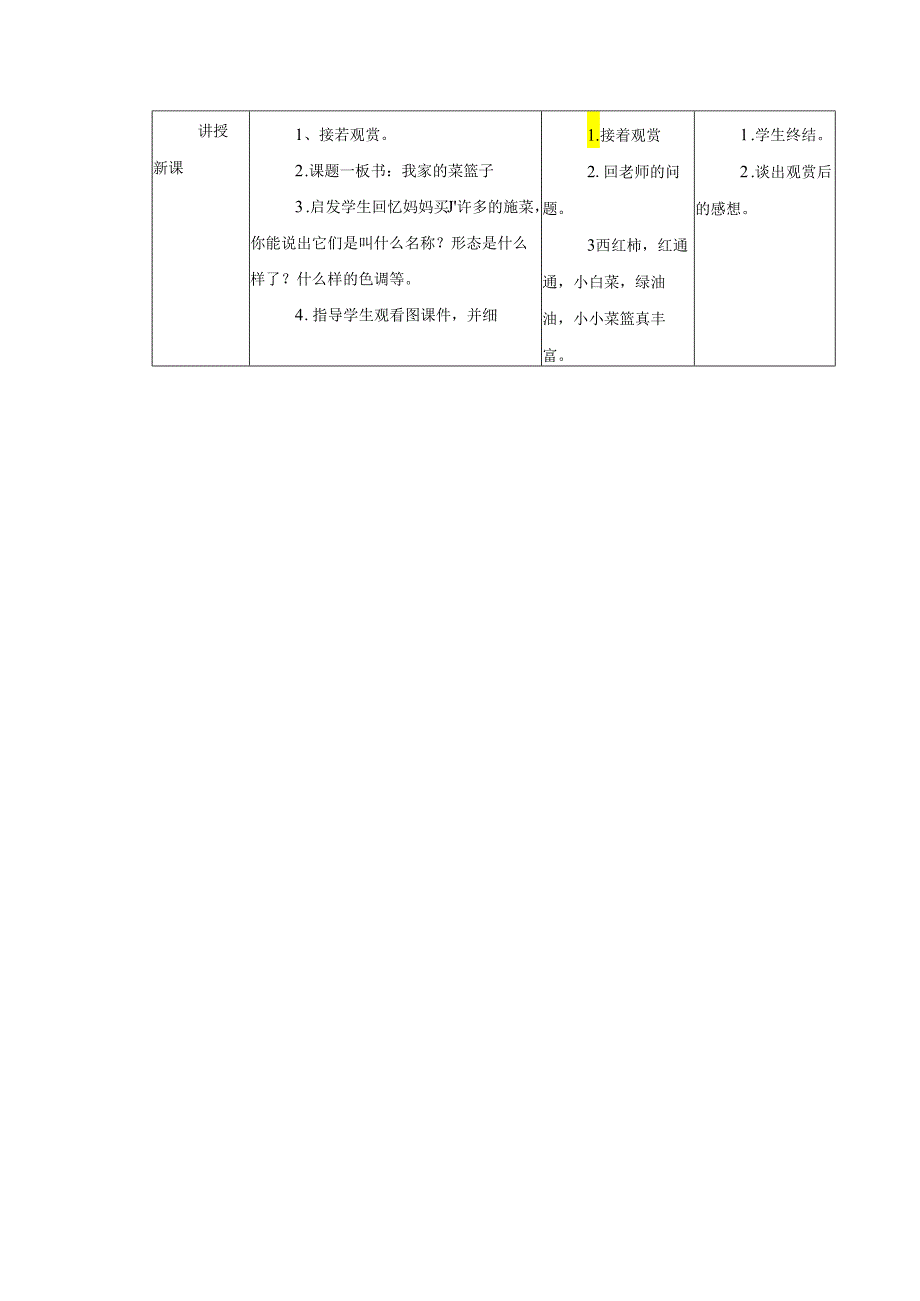 | 讲授新课 | 1、接若观赏。<br>2.课题一板书：我家的菜篮子<br>3.启发学生回忆妈妈买J'许多的施菜，你能说出它们是叫什么名称？形态是什么样了？什么样的色调等。<br>4.指导学生观看图课件，并细 | 1.接着观赏<br>2.回老师的问题。<br>3西红柿，红通通，小白菜，绿油油，小小菜篮真丰富。 | 1.学生终结。<br>2.谈出观赏后的感想。 |
|---|---|---|---|